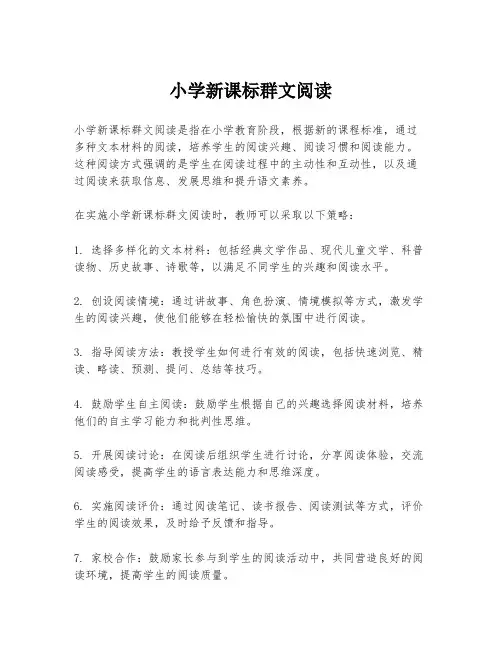 小学新课标群文阅读

小学新课标群文阅读是指在小学教育阶段，根据新的课程标准，通过多种文本材料的阅读，培养学生的阅读兴趣、阅读习惯和阅读能力。这种阅读方式强调的是学生在阅读过程中的主动性和互动性，以及通过阅读来获取信息、发展思维和提升语文素养。

在实施小学新课标群文阅读时，教师可以采取以下策略：

1. 选择多样化的文本材料：包括经典文学作品、现代儿童文学、科普读物、历史故事、诗歌等，以满足不同学生的兴趣和阅读水平。

2. 创设阅读情境：通过讲故事、角色扮演、情境模拟等方式，激发学生的阅读兴趣，使他们能够在轻松愉快的氛围中进行阅读。

3. 指导阅读方法：教授学生如何进行有效的阅读，包括快速浏览、精读、略读、预测、提问、总结等技巧。

4. 鼓励学生自主阅读：鼓励学生根据自己的兴趣选择阅读材料，培养他们的自主学习能力和批判性思维。

5. 开展阅读讨论：在阅读后组织学生进行讨论，分享阅读体验，交流阅读感受，提高学生的语言表达能力和思维深度。

6. 实施阅读评价：通过阅读笔记、读书报告、阅读测试等方式，评价学生的阅读效果，及时给予反馈和指导。

7. 家校合作：鼓励家长参与到学生的阅读活动中，共同营造良好的阅读环境，提高学生的阅读质量。